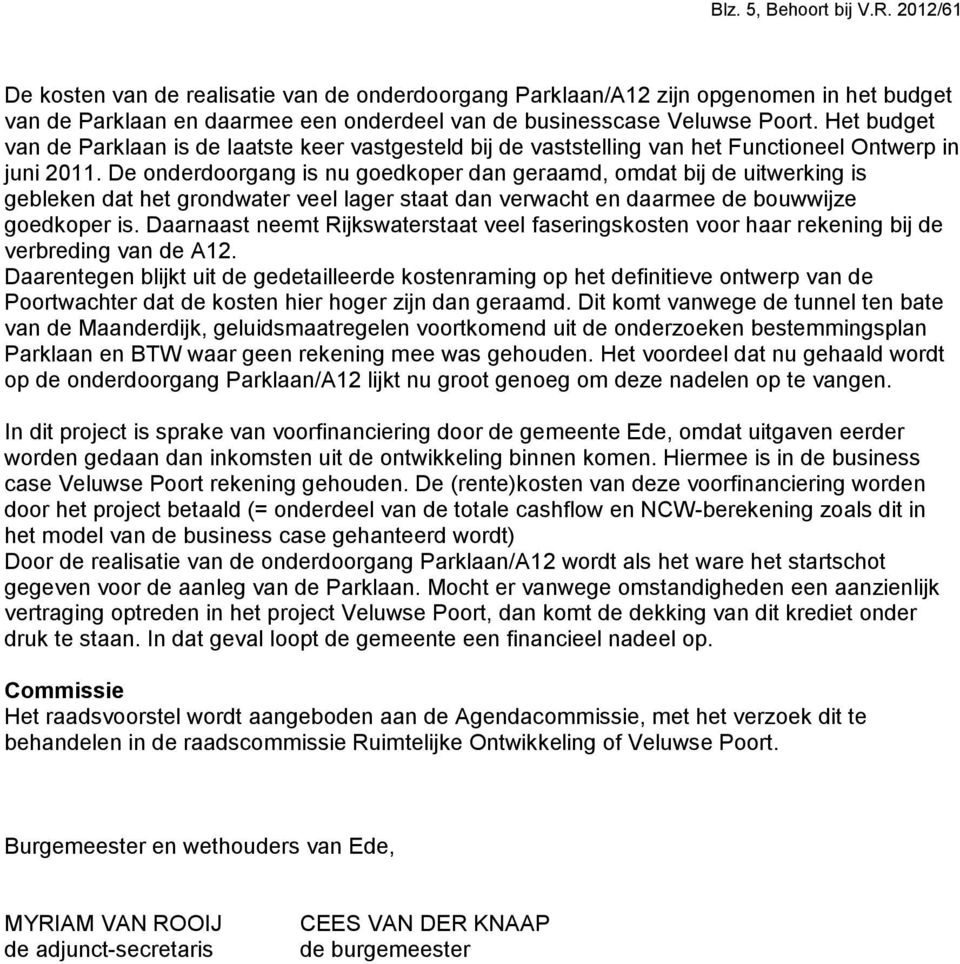 Blz. 5, Behoort bij V.R. 2012/61

De kosten van de realisatie van de onderdoorgang Parklaan/A12 zijn opgenomen in het budget van de Parklaan en daarmee een onderdeel van de businesscase Veluwse Poort. Het budget van de Parklaan is de laatste keer vastgesteld bij de vaststelling van het Functioneel Ontwerp in juni 2011. De onderdoorgang is nu goedkoper dan geraamd, omdat bij de uitwerking is gebleken dat het grondwater veel lager staat dan verwacht en daarmee de bouwwijze goedkoper is. Daarnaast neemt Rijkswaterstaat veel faseringskosten voor haar rekening bij de verbreding van de A12.
Daarentegen blijkt uit de gedetailleerde kostenraming op het definitieve ontwerp van de Poortwachter dat de kosten hier hoger zijn dan geraamd. Dit komt vanwege de tunnel ten bate van de Maanderdijk, geluidsmaatregelen voortkomend uit de onderzoeken bestemmingsplan Parklaan en BTW waar geen rekening mee was gehouden. Het voordeel dat nu gehaald wordt op de onderdoorgang Parklaan/A12 lijkt nu groot genoeg om deze nadelen op te vangen.

In dit project is sprake van voorfinanciering door de gemeente Ede, omdat uitgaven eerder worden gedaan dan inkomsten uit de ontwikkeling binnen komen. Hiermee is in de business case Veluwse Poort rekening gehouden. De (rente)kosten van deze voorfinanciering worden door het project betaald (= onderdeel van de totale cashflow en NCW-berekening zoals dit in het model van de business case gehanteerd wordt)
Door de realisatie van de onderdoorgang Parklaan/A12 wordt als het ware het startschot gegeven voor de aanleg van de Parklaan. Mocht er vanwege omstandigheden een aanzienlijk vertraging optreden in het project Veluwse Poort, dan komt de dekking van dit krediet onder druk te staan. In dat geval loopt de gemeente een financieel nadeel op.

Commissie
Het raadsvoorstel wordt aangeboden aan de Agendacommissie, met het verzoek dit te behandelen in de raadscommissie Ruimtelijke Ontwikkeling of Veluwse Poort.

Burgemeester en wethouders van Ede,

MYRIAM VAN ROOIJ
de adjunct-secretaris

CEES VAN DER KNAAP
de burgemeester